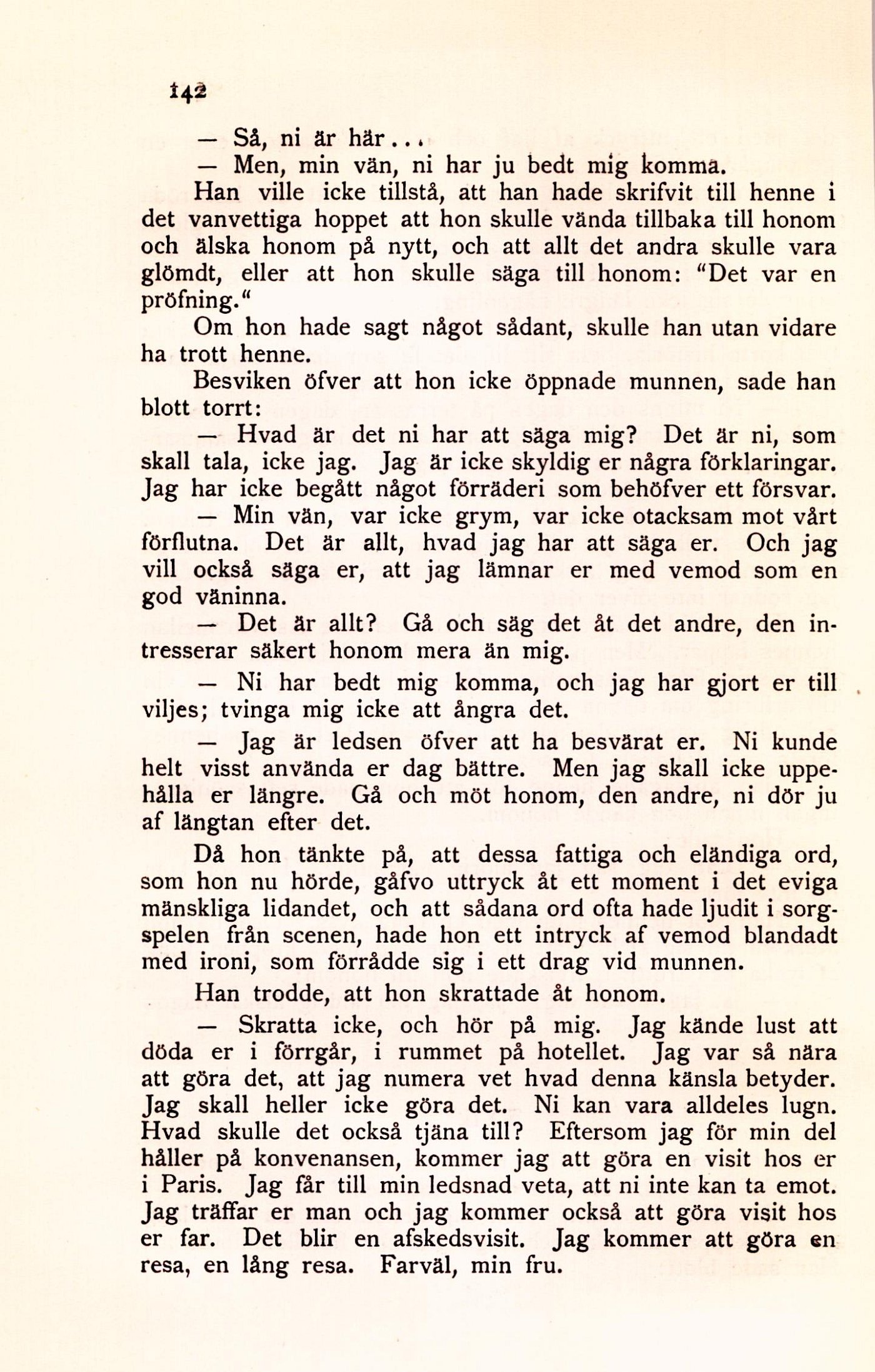 142

— Så, ni är här...

— Men, min vän, ni har ju bedt mig komma.

Han ville icke tillstå, att han hade skrifvit till henne i det vanvettiga hoppet att hon skulle vända tillbaka till honom och älska honom på nytt, och att allt det andra skulle vara glömdt, eller att hon skulle säga till honom: "Det var en pröfning."

Om hon hade sagt något sådant, skulle han utan vidare ha trott henne.

Besviken öfver att hon icke öppnade munnen, sade han blott torrt:

— Hvad är det ni har att säga mig? Det är ni, som skall tala, icke jag. Jag är icke skyldig er några förklaringar. Jag har icke begått något förräderi som behöfver ett försvar.

— Min vän, var icke grym, var icke otacksam mot vårt förflutna. Det är allt, hvad jag har att säga er. Och jag vill också säga er, att jag lämnar er med vemod som en god väninna.

— Det är allt? Gå och säg det åt det andre, den intresserar säkert honom mera än mig.

— Ni har bedt mig komma, och jag har gjort er till viljes; tvinga mig icke att ångra det.

— Jag är ledsen öfver att ha besvärat er. Ni kunde helt visst använda er dag bättre. Men jag skall icke uppehålla er längre. Gå och möt honom, den andre, ni dör ju af längtan efter det.

Då hon tänkte på, att dessa fattiga och eländiga ord, som hon nu hörde, gåfvo uttryck åt ett moment i det eviga mänskliga lidandet, och att sådana ord ofta hade ljudit i sorgspelen från scenen, hade hon ett intryck af vemod blandadt med ironi, som förrådde sig i ett drag vid munnen.

Han trodde, att hon skrattade åt honom.

— Skratta icke, och hör på mig. Jag kände lust att döda er i förrgår, i rummet på hotellet. Jag var så nära att göra det, att jag numera vet hvad denna känsla betyder. Jag skall heller icke göra det. Ni kan vara alldeles lugn. Hvad skulle det också tjäna till? Eftersom jag för min del håller på konvenansen, kommer jag att göra en visit hos er i Paris. Jag får till min ledsnad veta, att ni inte kan ta emot. Jag träffar er man och jag kommer också att göra visit hos er far. Det blir en afskedsvisit. Jag kommer att göra en resa, en lång resa. Farväl, min fru.